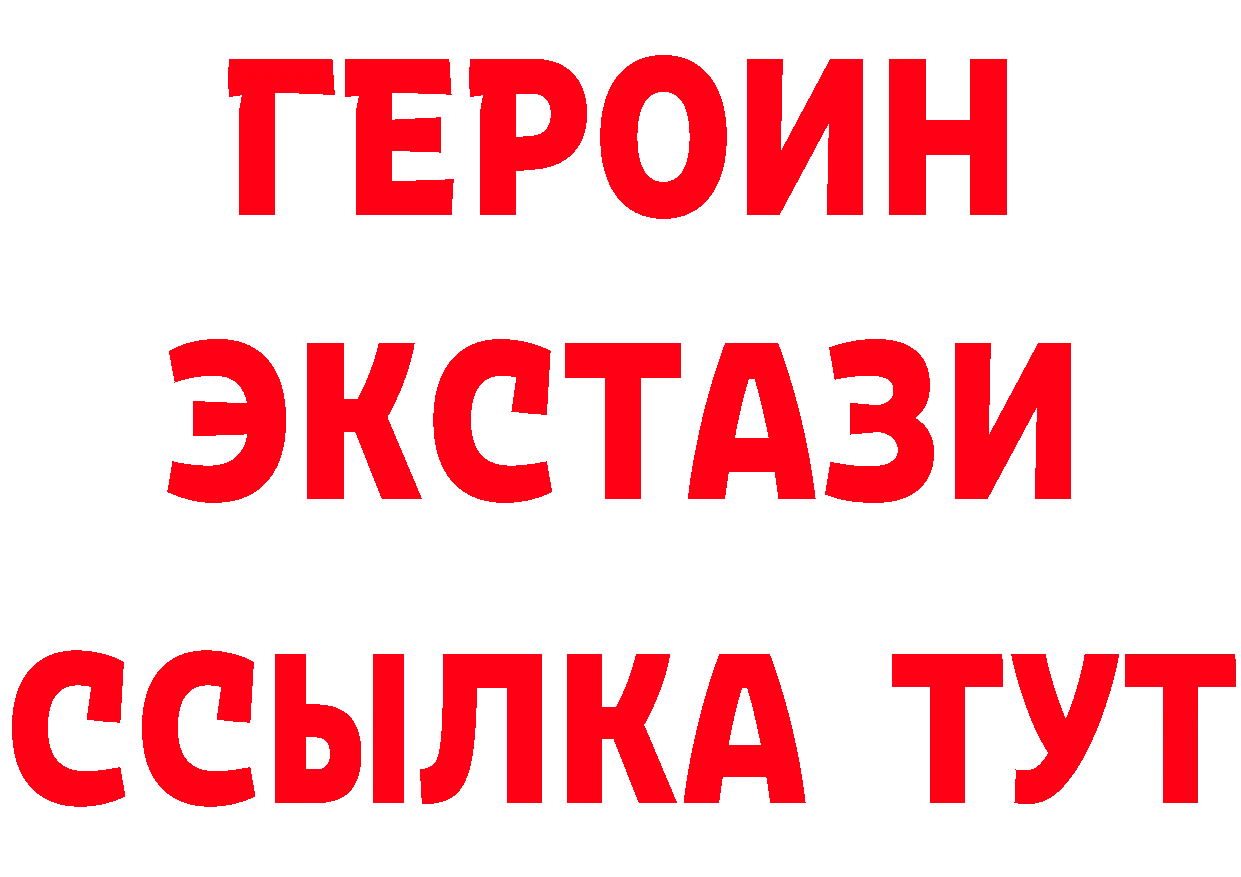 ГЕРОИН ЭКСТАЗИ ССЫЛКА ТУТ